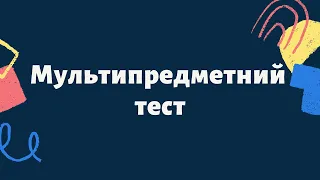 Мультипредметний тест